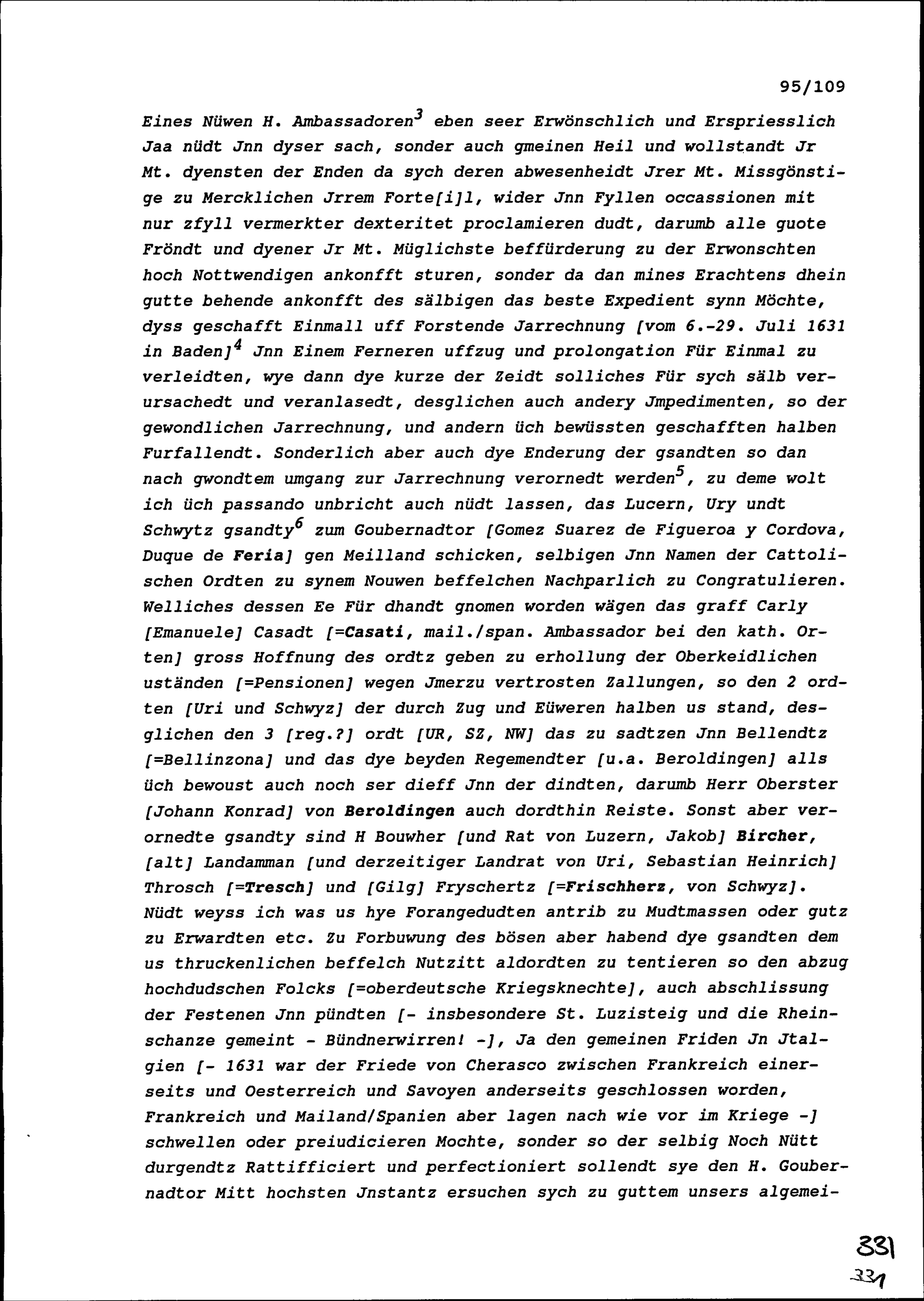 95/109

Eines Nüwen H. Ambassadoren$^3$ eben seer Erwönschlich und Erspriesslich Jaa nüdt Jnn dyser sach, sonder auch gmeinen Heil und wollstandt Jr Mt. dyensten der Enden da sych deren abwesenheidt Jrer Mt. Missgönstige zu Mercklichen Jrrem Forte[i]l, wider Jnn Fyllen occassionen mit nur zfyll vermerkter dexteritet proclamieren dudt, darumb alle guote Fröndt und dyener Jr Mt. Müglichste beffürderung zu der Erwonschten hoch Nottwendigen ankonfft sturen, sonder da dan mines Erachtens dhein gutte behende ankonfft des sälbigen das beste Expedient synn Möchte, dyss geschafft Einmall uff Forstende Jarrechnung [vom 6.-29. Juli 1631 in Baden]$^4$ Jnn Einem Ferneren uffzug und prolongation Für Einmal zu verleidten, wye dann dye kurze der Zeidt solliches Für sych sälb verursachedt und veranlasedt, desglichen auch andery Jmpedimenten, so der gewondlichen Jarrechnung, und andern üch bewüssten geschafften halben Furfallendt. Sonderlich aber auch dye Enderung der gsandten so dan nach gwondtem umgang zur Jarrechnung verornedt werden$^5$, zu deme wolt ich üch passando unbricht auch nüdt lassen, das Lucern, Ury undt Schwytz gsandty$^6$ zum Goubernadtor [Gomez Suarez de Figueroa y Cordova, Duque de Feria] gen Meilland schicken, selbigen Jnn Namen der Cattolischen Ordten zu synem Nouwen beffelchen Nachparlich zu Congratulieren. Welliches dessen Ee Für dhandt gnomen worden wägen das graff Carly [Emanuele] Casadt [=Casati, mail./span. Ambassador bei den kath. Orten] gross Hoffnung des ordtz geben zu erhollung der Oberkeidlichen uständen [=Pensionen] wegen Jmerzu vertrosten Zallungen, so den 2 ordten [Uri und Schwyz] der durch Zug und Eüweren halben us stand, desglichen den 3 [reg.?] ordt [UR, SZ, NW] das zu sadtzen Jnn Bellendtz [=Bellinzona] und das dye beyden Regemendter [u.a. Beroldingen] alls üch bewoust auch noch ser dieff Jnn der dindten, darumb Herr Oberster [Johann Konrad] von Beroldingen auch dordthin Reiste. Sonst aber verornedte gsandty sind H Bouwher [und Rat von Luzern, Jakob] Bircher, [alt] Landamman [und derzeitiger Landrat von Uri, Sebastian Heinrich] Throsch [=Tresch] und [Gilg] Fryschertz [=Frischherz, von Schwyz]. Nüdt weyss ich was us hye Forangedudten antrib zu Mudtmassen oder gutz zu Erwardten etc. Zu Forbuwung des bösen aber habend dye gsandten dem us thruckenlichen beffelch Nutzitt aldordten zu tentieren so den abzug hochdudschen Folcks [=oberdeutsche Kriegsknechte], auch abschlissung der Festenen Jnn pündten [- insbesondere St. Luzisteig und die Rheinschanze gemeint - Bündnerwirren! -], Ja den gemeinen Friden Jn Jtalgien [- 1631 war der Friede von Cherasco zwischen Frankreich einerseits und Oesterreich und Savoyen anderseits geschlossen worden, Frankreich und Mailand/Spanien aber lagen nach wie vor im Kriege -] schwellen oder preiudicieren Mochte, sonder so der selbig Noch Nütt durgendtz Rattifficiert und perfectioniert sollendt sye den H. Goubernadtor Mitt hochsten Jnstantz ersuchen sych zu guttem unsers algemei-

331
331